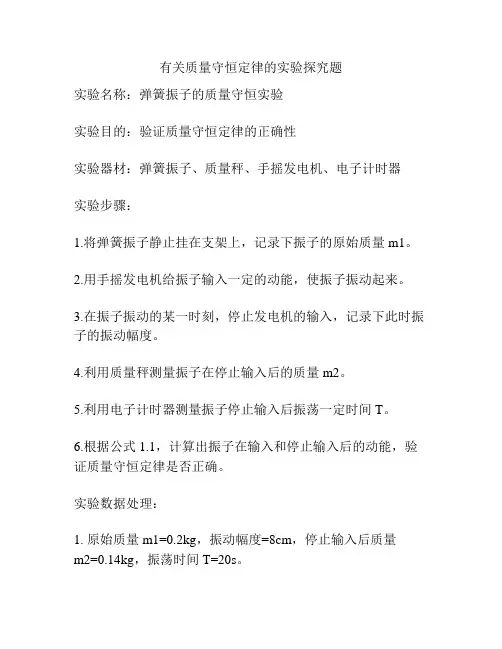 有关质量守恒定律的实验探究题

实验名称：弹簧振子的质量守恒实验

实验目的：验证质量守恒定律的正确性

实验器材：弹簧振子、质量秤、手摇发电机、电子计时器

实验步骤：

1.将弹簧振子静止挂在支架上，记录下振子的原始质量 m1。

2.用手摇发电机给振子输入一定的动能，使振子振动起来。

3.在振子振动的某一时刻，停止发电机的输入，记录下此时振子的振动幅度。

4.利用质量秤测量振子在停止输入后的质量 m2。

5.利用电子计时器测量振子停止输入后振荡一定时间 T。

6.根据公式 1.1，计算出振子在输入和停止输入后的动能，验证质量守恒定律是否正确。

实验数据处理：

1. 原始质量 m1=0.2kg，振动幅度=8cm，停止输入后质量 m2=0.14kg，振荡时间 T=20s。